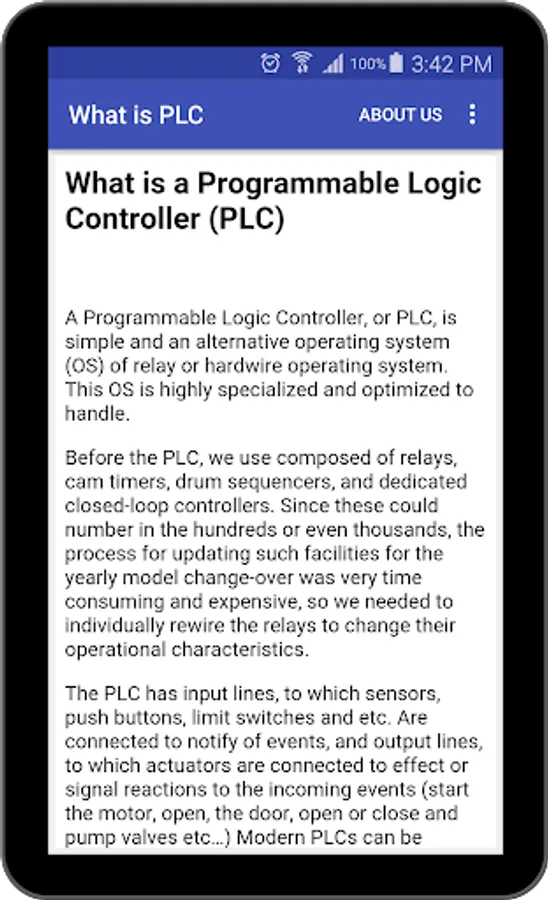 100% 3:42 PM

What is PLC ABOUT US

What is a Programmable Logic Controller (PLC)

A Programmable Logic Controller, or PLC, is simple and an alternative operating system (OS) of relay or hardwire operating system. This OS is highly specialized and optimized to handle.

Before the PLC, we use composed of relays, cam timers, drum sequencers, and dedicated closed-loop controllers. Since these could number in the hundreds or even thousands, the process for updating such facilities for the yearly model change-over was very time consuming and expensive, so we needed to individually rewire the relays to change their operational characteristics.

The PLC has input lines, to which sensors, push buttons, limit switches and etc. Are connected to notify of events, and output lines, to which actuators are connected to effect or signal reactions to the incoming events (start the motor, open, the door, open or close and pump valves etc...) Modern PLCs can be